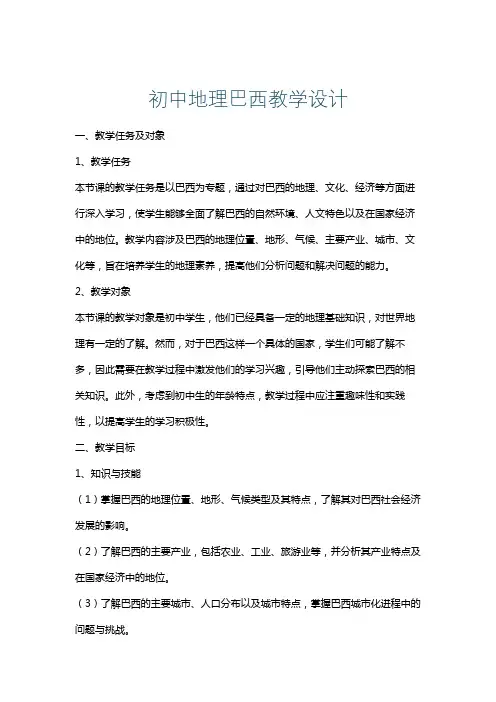 初中地理巴西教学设计

一、教学任务及对象

1、教学任务

本节课的教学任务是以巴西为专题，通过对巴西的地理、文化、经济等方面进行深入学习，使学生能够全面了解巴西的自然环境、人文特色以及在国家经济中的地位。教学内容涉及巴西的地理位置、地形、气候、主要产业、城市、文化等，旨在培养学生的地理素养，提高他们分析问题和解决问题的能力。

2、教学对象

本节课的教学对象是初中学生，他们已经具备一定的地理基础知识，对世界地理有一定的了解。然而，对于巴西这样一个具体的国家，学生们可能了解不多，因此需要在教学过程中激发他们的学习兴趣，引导他们主动探索巴西的相关知识。此外，考虑到初中生的年龄特点，教学过程中应注重趣味性和实践性，以提高学生的学习积极性。

二、教学目标

1、知识与技能

（1）掌握巴西的地理位置、地形、气候类型及其特点，了解其对巴西社会经济发展的影响。

（2）了解巴西的主要产业，包括农业、工业、旅游业等，并分析其产业特点及在国家经济中的地位。

（3）了解巴西的主要城市、人口分布以及城市特点，掌握巴西城市化进程中的问题与挑战。